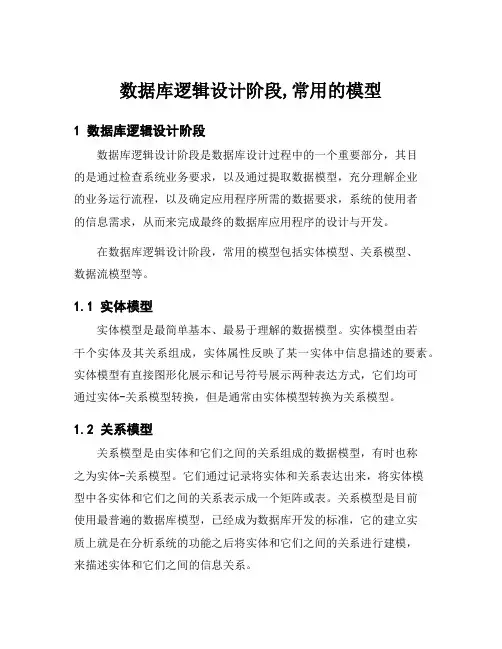 数据库逻辑设计阶段,常用的模型

1 数据库逻辑设计阶段

数据库逻辑设计阶段是数据库设计过程中的一个重要部分，其目的是通过检查系统业务要求，以及通过提取数据模型，充分理解企业的业务运行流程，以及确定应用程序所需的数据要求，系统的使用者的信息需求，从而来完成最终的数据库应用程序的设计与开发。

在数据库逻辑设计阶段，常用的模型包括实体模型、关系模型、数据流模型等。

1.1 实体模型

实体模型是最简单基本、最易于理解的数据模型。实体模型由若干个实体及其关系组成，实体属性反映了某一实体中信息描述的要素。实体模型有直接图形化展示和记号符号展示两种表达方式，它们均可通过实体-关系模型转换，但是通常由实体模型转换为关系模型。

1.2 关系模型

关系模型是由实体和它们之间的关系组成的数据模型，有时也称之为实体-关系模型。它们通过记录将实体和关系表达出来，将实体模型中各实体和它们之间的关系表示成一个矩阵或表。关系模型是目前使用最普遍的数据库模型，已经成为数据库开发的标准，它的建立实质上就是在分析系统的功能之后将实体和它们之间的关系进行建模，来描述实体和它们之间的信息关系。